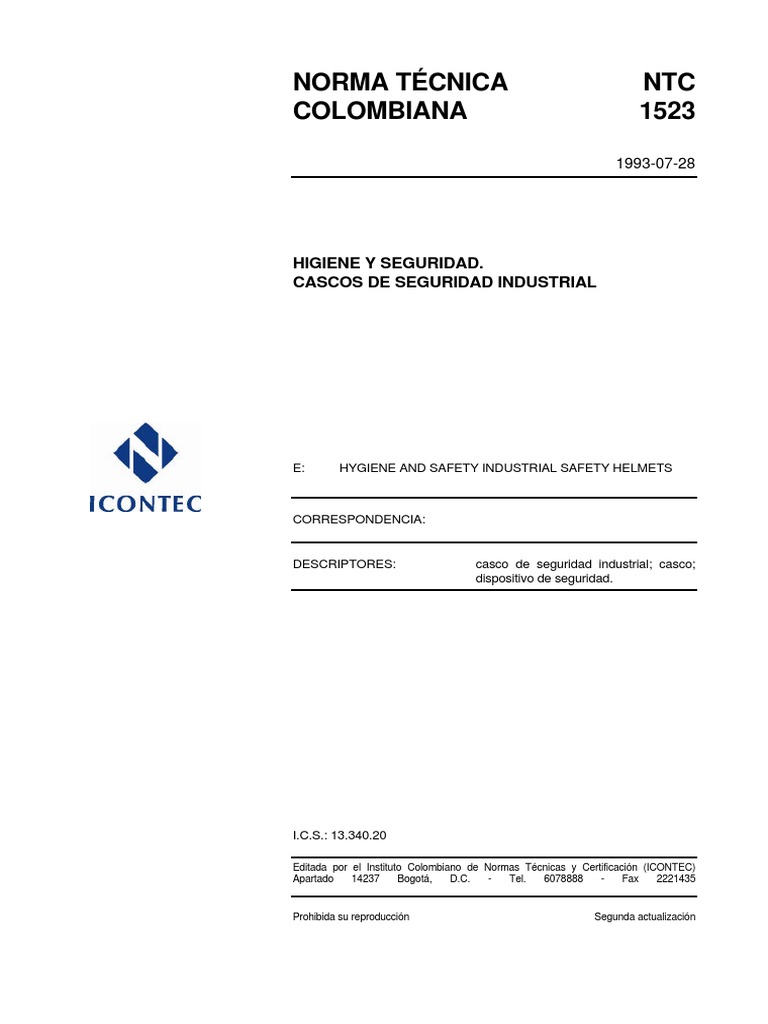 NORMA TÉCNICA COLOMBIANA

NTC 1523

1993-07-28

HIGIENE Y SEGURIDAD.
CASCOS DE SEGURIDAD INDUSTRIAL

ICONTEC

E: HYGIENE AND SAFETY INDUSTRIAL SAFETY HELMETS

CORRESPONDENCIA:

DESCRIPTORES: casco de seguridad industrial; casco; dispositivo de seguridad.

I.C.S.: 13.340.20

Editada por el Instituto Colombiano de Normas Técnicas y Certificación (ICONTEC) Apartado 14237 Bogotá, D.C. - Tel. 6078888 - Fax 2221435

Prohibida su reproducción

Segunda actualización